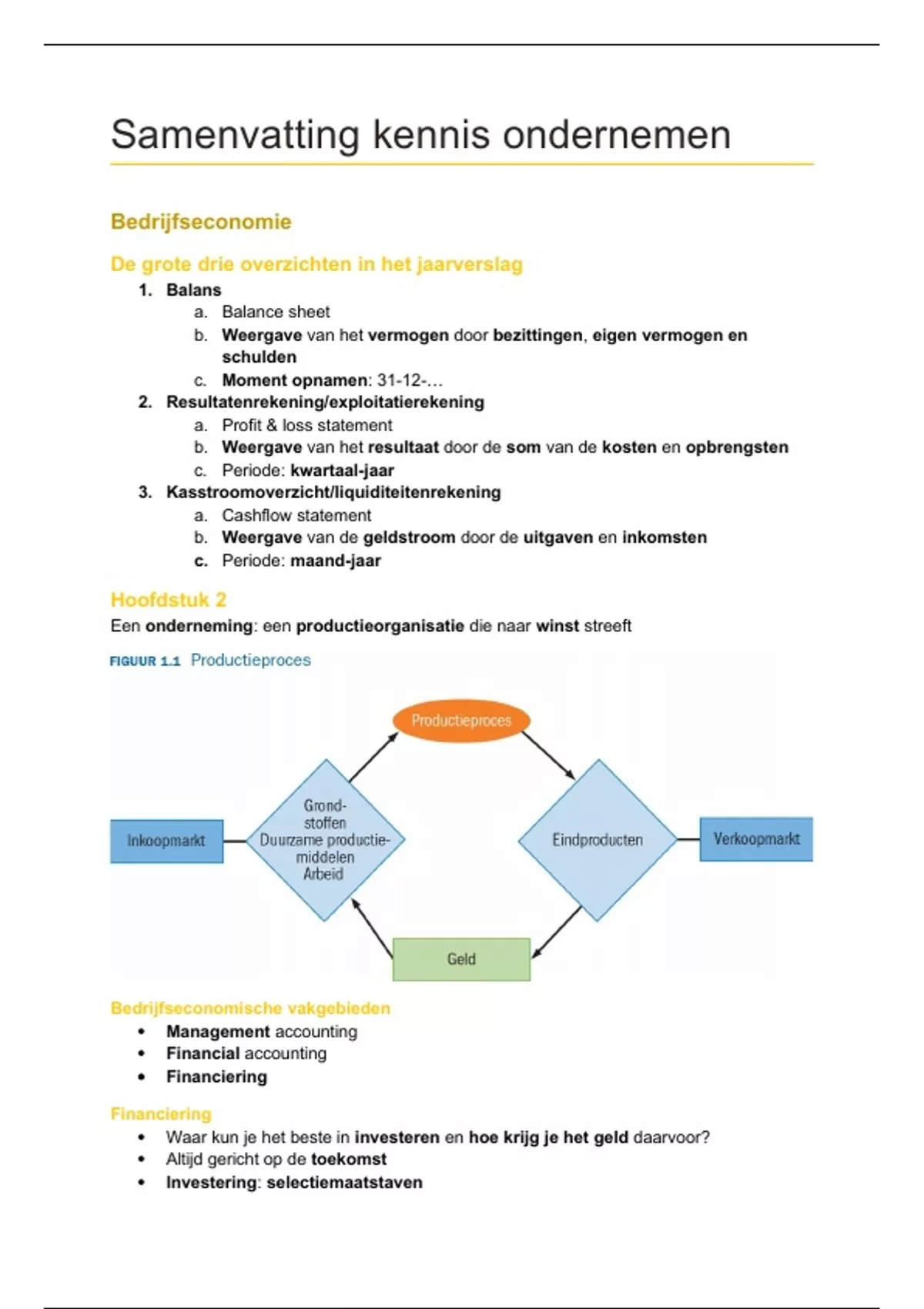 Samenvatting kennis ondernemen

Bedrijfseconomie

De grote drie overzichten in het jaarverslag

1. Balans
   a. Balance sheet
   b. Weergave van het vermogen door bezittingen, eigen vermogen en schulden
   c. Moment opnamen: 31-12-…
2. Resultatenrekening/exploitatierekening
   a. Profit & loss statement
   b. Weergave van het resultaat door de som van de kosten en opbrengsten
   c. Periode: kwartaal-jaar
3. Kasstroomoverzicht/liquiditeitenrekening
   a. Cashflow statement
   b. Weergave van de geldstroom door de uitgaven en inkomsten
   c. Periode: maand-jaar

Hoofdstuk 2

Een onderneming: een productieorganisatie die naar winst streeft

FIGUUR 1.1 Productieproces

Productieproces

Inkoopmarkt

Grondstoffen
Duurzame productiemiddelen
Arbeid

Eindproducten

Verkoopmarkt

Geld

Bedrijfseconomische vakgebieden

• Management accounting
• Financial accounting
• Financiering

Financiering

• Waar kun je het beste in investeren en hoe krijg je het geld daarvoor?
• Altijd gericht op de toekomst
• Investering: selectiemaatstaven